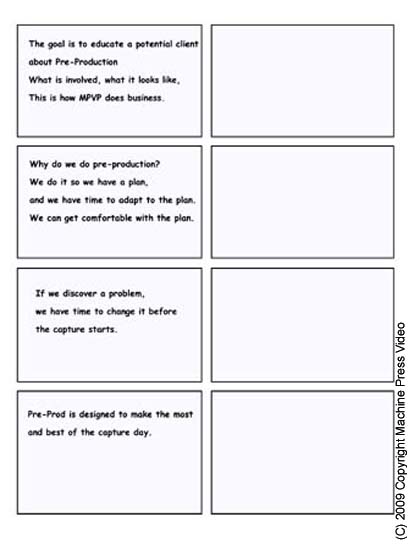 The goal is to educate a potential client about Pre-Production
What is involved, what it looks like,
This is how MPVP does business.

Why do we do pre-production?
We do it so we have a plan,
and we have time to adapt to the plan.
We can get comfortable with the plan.

If we discover a problem,
we have time to change it before
the capture starts.

Pre-Prod is designed to make the most and best of the capture day.

(C) 2009 Copyright Machine Press Video